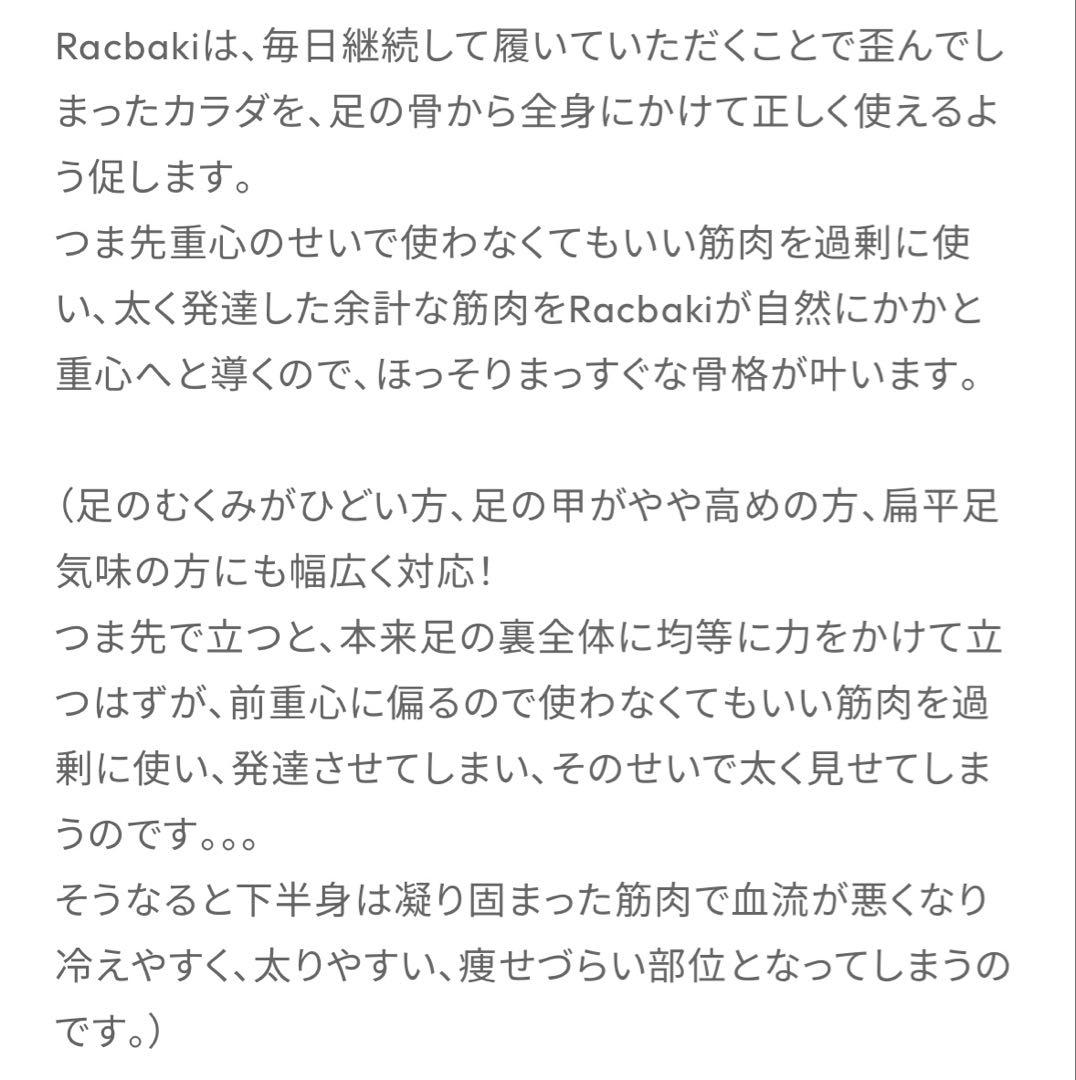 Racbakiは、毎日継続して履いていただくことで歪んでしまったカラダを、足の骨から全身にかけて正しく使えるよう促します。
つま先重心のせいで使わなくてもいい筋肉を過剰に使い、太く発達した余計な筋肉をRacbakiが自然にかかと重心へと導くので、ほっそりまっすぐな骨格が叶います。

（足のむくみがひどい方、足の甲がやや高めの方、扁平足気味の方にも幅広く対応！
つま先で立つと、本来足の裏全体に均等に力をかけて立つはずが、前重心に偏るので使わなくてもいい筋肉を過剰に使い、発達させてしまい、そのせいで太く見せてしまうのです。。。
そうなると下半身は凝り固まった筋肉で血流が悪くなり冷えやすく、太りやすい、痩せづらい部位となってしまうのです。）